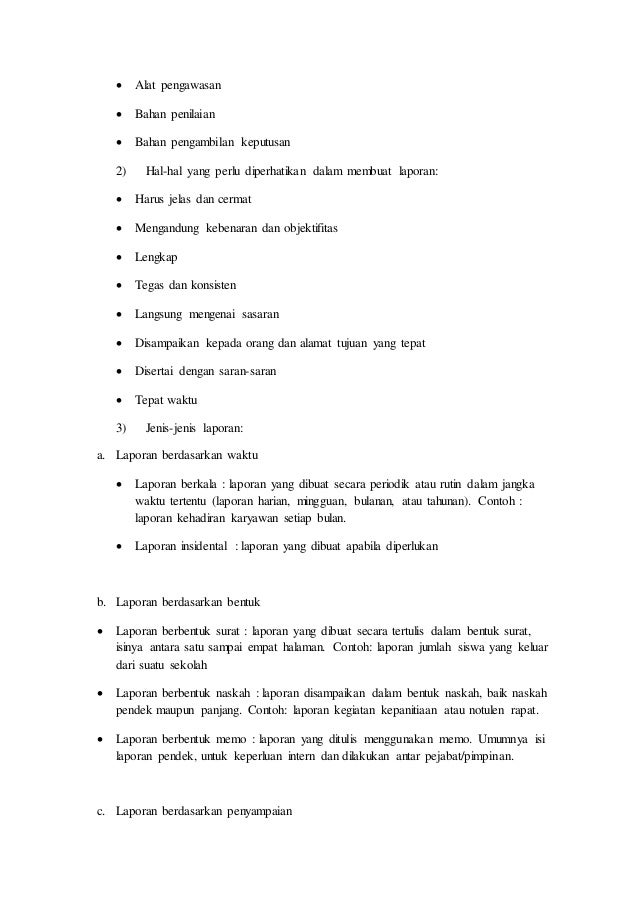 • Alat pengawasan

• Bahan penilaian

• Bahan pengambilan keputusan

2) Hal-hal yang perlu diperhatikan dalam membuat laporan:

• Harus jelas dan cermat

• Mengandung kebenaran dan objektifitas

• Lengkap

• Tegas dan konsisten

• Langsung mengenai sasaran

• Disampaikan kepada orang dan alamat tujuan yang tepat

• Disertai dengan saran-saran

• Tepat waktu

3) Jenis-jenis laporan:

a. Laporan berdasarkan waktu

• Laporan berkala : laporan yang dibuat secara periodik atau rutin dalam jangka waktu tertentu (laporan harian, mingguan, bulanan, atau tahunan). Contoh : laporan kehadiran karyawan setiap bulan.

• Laporan insidental : laporan yang dibuat apabila diperlukan

b. Laporan berdasarkan bentuk

• Laporan berbentuk surat : laporan yang dibuat secara tertulis dalam bentuk surat, isinya antara satu sampai empat halaman. Contoh: laporan jumlah siswa yang keluar dari suatu sekolah

• Laporan berbentuk naskah : laporan disampaikan dalam bentuk naskah, baik naskah pendek maupun panjang. Contoh: laporan kegiatan kepanitiaan atau notulen rapat.

• Laporan berbentuk memo : laporan yang ditulis menggunakan memo. Umumnya isi laporan pendek, untuk keperluan intern dan dilakukan antar pejabat/pimpinan.

c. Laporan berdasarkan penyampaian